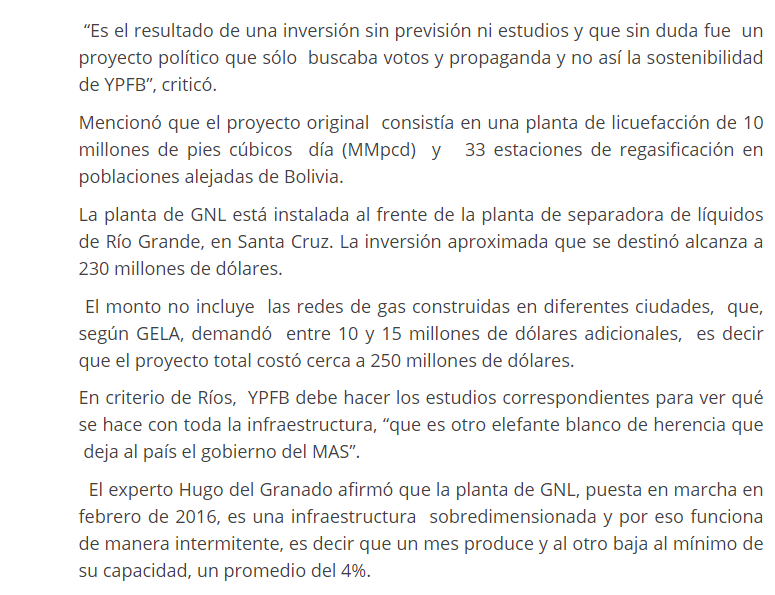 “Es el resultado de una inversión sin previsión ni estudios y que sin duda fue un proyecto político que sólo buscaba votos y propaganda y no así la sostenibilidad de YPFB”, criticó.

Mencionó que el proyecto original consistía en una planta de licuefacción de 10 millones de pies cúbicos día (MMpcd) y 33 estaciones de regasificación en poblaciones alejadas de Bolivia.

La planta de GNL está instalada al frente de la planta de separadora de líquidos de Río Grande, en Santa Cruz. La inversión aproximada que se destinó alcanza a 230 millones de dólares.

El monto no incluye las redes de gas construidas en diferentes ciudades, que, según GELA, demandó entre 10 y 15 millones de dólares adicionales, es decir que el proyecto total costó cerca a 250 millones de dólares.

En criterio de Ríos, YPFB debe hacer los estudios correspondientes para ver qué se hace con toda la infraestructura, “que es otro elefante blanco de herencia que deja al país el gobierno del MAS”.

El experto Hugo del Granado afirmó que la planta de GNL, puesta en marcha en febrero de 2016, es una infraestructura sobredimensionada y por eso funciona de manera intermitente, es decir que un mes produce y al otro baja al mínimo de su capacidad, un promedio del 4%.